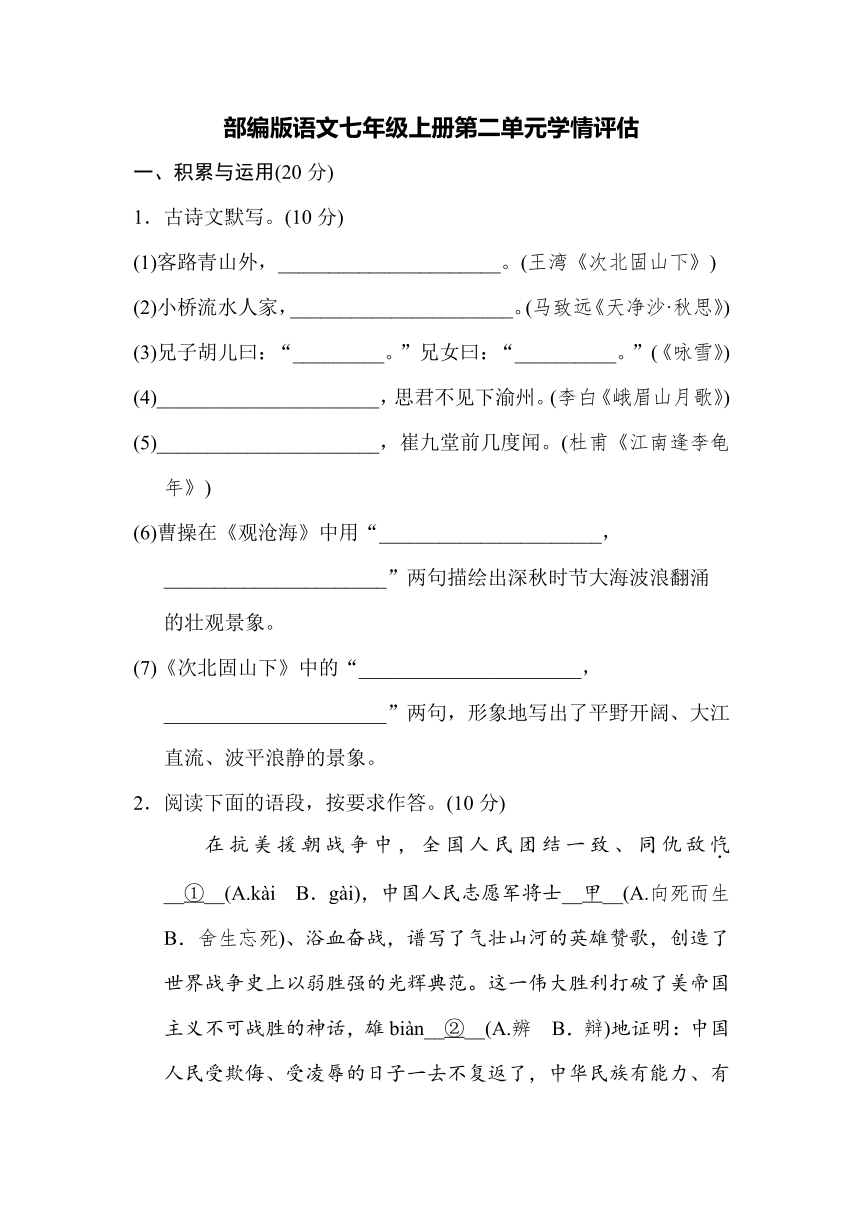 部编版语文七年级上册第二单元学情评估

一、积累与运用(20 分)

1．古诗文默写。(10 分)

(1)客路青山外，______________________。(王湾《次北固山下》)

(2)小桥流水人家，______________________。(马致远《天净沙·秋思》)

(3)兄子胡儿曰：“_________。”兄女曰：“__________。”(《咏雪》)

(4)______________________，思君不见下渝州。(李白《峨眉山月歌》)

(5)______________________，崔九堂前几度闻。(杜甫《江南逢李龟年》)

(6)曹操在《观沧海》中用“______________________，______________________”两句描绘出深秋时节大海波浪翻涌的壮观景象。

(7)《次北固山下》中的“______________________，______________________”两句，形象地写出了平野开阔、大江直流、波平浪静的景象。

2．阅读下面的语段，按要求作答。(10 分)

在抗美援朝战争中，全国人民团结一致、同仇敌忾__①__(A.kài B．gài)，中国人民志愿军将士__甲__(A.向死而生 B．舍生忘死)、浴血奋战，谱写了气壮山河的英雄赞歌，创造了世界战争史上以弱胜强的光辉典范。这一伟大胜利打破了美帝国主义不可战胜的神话，雄 biàn__②__(A.辨 B．辩)地证明：中国人民受欺侮、受凌辱的日子一去不复返了，中华民族有能力、有